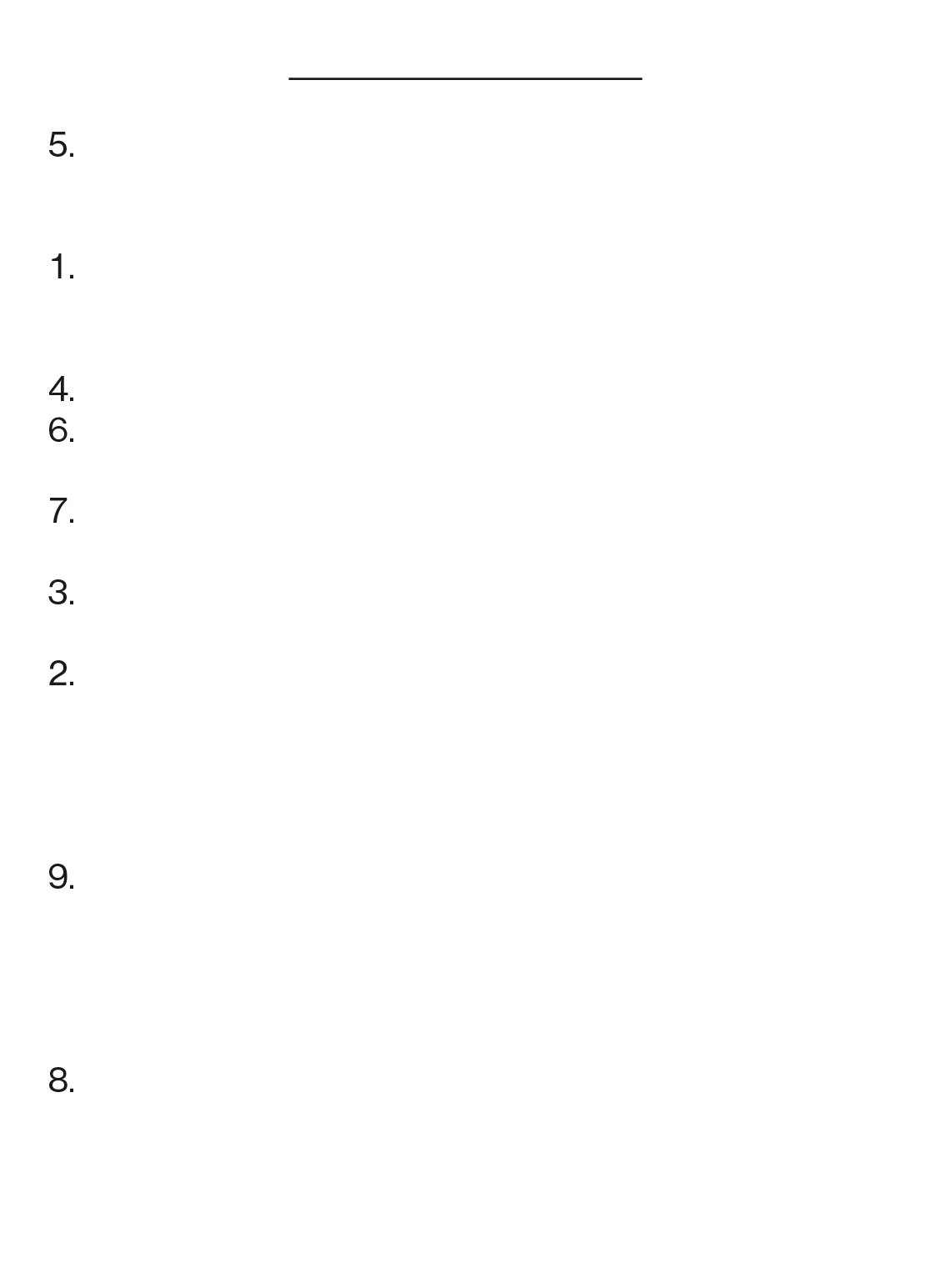 ____

5.

1.

4.
6.

7.

3.

2.

9.

8.